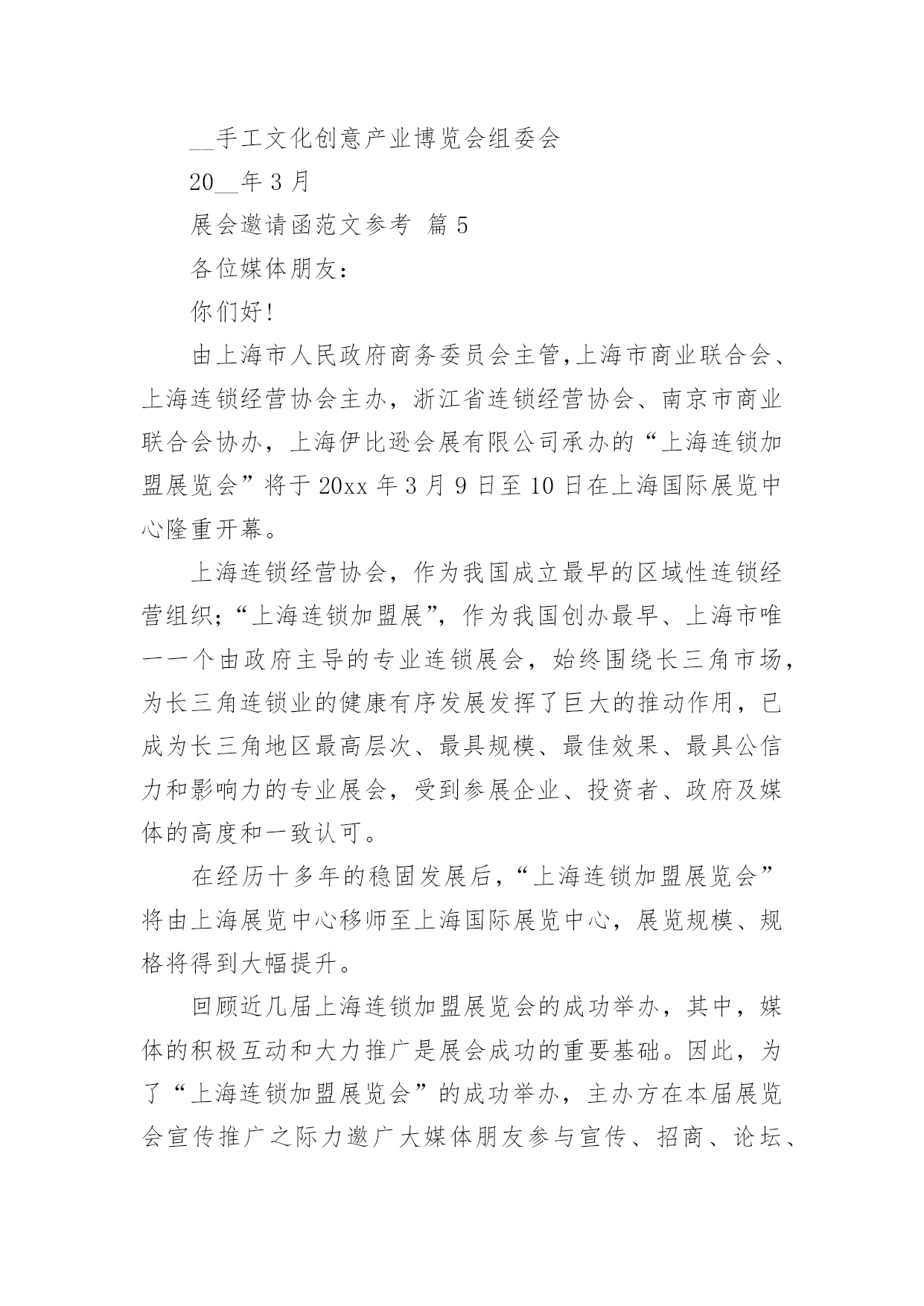 __手工文化创意产业博览会组委会

20__年 3 月

展会邀请函范文参考 篇 5

各位媒体朋友：

你们好!

由上海市人民政府商务委员会主管,上海市商业联合会、上海连锁经营协会主办，浙江省连锁经营协会、南京市商业联合会协办，上海伊比逊会展有限公司承办的“上海连锁加盟展览会”将于 20xx 年 3 月 9 日至 10 日在上海国际展览中心隆重开幕。

上海连锁经营协会，作为我国成立最早的区域性连锁经营组织;“上海连锁加盟展”，作为我国创办最早、上海市唯一一个由政府主导的专业连锁展会，始终围绕长三角市场，为长三角连锁业的健康有序发展发挥了巨大的推动作用，已成为长三角地区最高层次、最具规模、最佳效果、最具公信力和影响力的专业展会，受到参展企业、投资者、政府及媒体的高度和一致认可。

在经历十多年的稳固发展后，“上海连锁加盟展览会”将由上海展览中心移师至上海国际展览中心，展览规模、规格将得到大幅提升。

回顾近几届上海连锁加盟展览会的成功举办，其中，媒体的积极互动和大力推广是展会成功的重要基础。因此，为了“上海连锁加盟展览会”的成功举办，主办方在本届展览会宣传推广之际力邀广大媒体朋友参与宣传、招商、论坛、